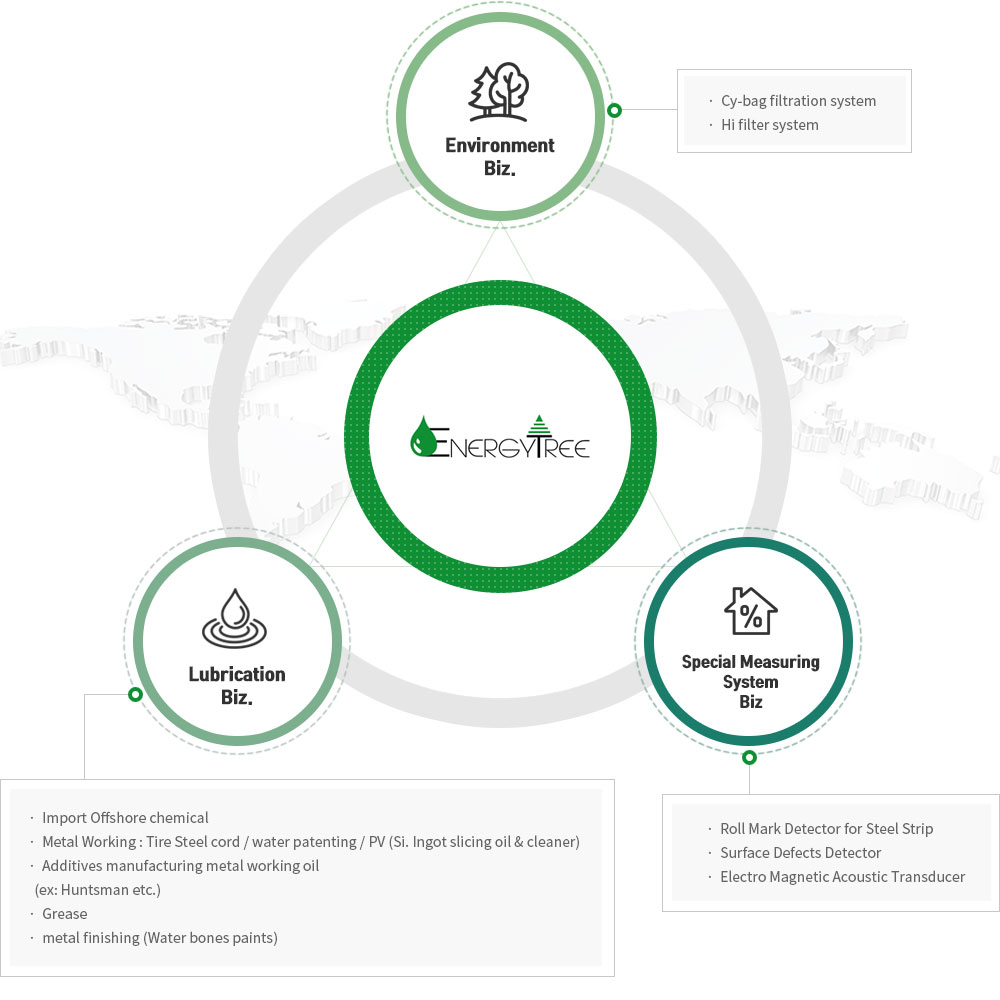 Environment Biz.

· Cy-bag filtration system
· Hi filter system

ENERGYTREE

Lubrication Biz.

Special Measuring System Biz

· Import Offshore chemical
· Metal Working : Tire Steel cord / water patenting / PV (Si. Ingot slicing oil & cleaner)
· Additives manufacturing metal working oil (ex: Huntsman etc.)
· Grease
· metal finishing (Water bones paints)

· Roll Mark Detector for Steel Strip
· Surface Defects Detector
· Electro Magnetic Acoustic Transducer